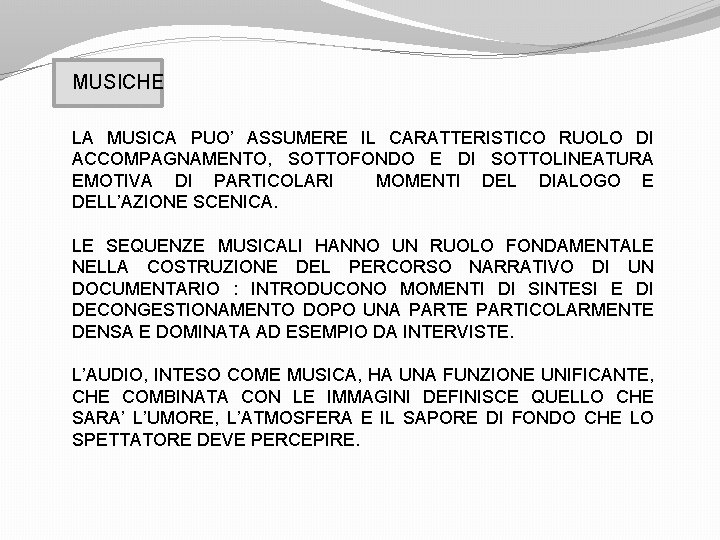 MUSICHE

LA MUSICA PUO' ASSUMERE IL CARATTERISTICO RUOLO DI ACCOMPAGNAMENTO, SOTTOFONDO E DI SOTTOLINEATURA EMOTIVA DI PARTICOLARI MOMENTI DEL DIALOGO E DELL'AZIONE SCENICA.

LE SEQUENZE MUSICALI HANNO UN RUOLO FONDAMENTALE NELLA COSTRUZIONE DEL PERCORSO NARRATIVO DI UN DOCUMENTARIO : INTRODUCONO MOMENTI DI SINTESI E DI DECONGESTIONAMENTO DOPO UNA PARTE PARTICOLARMENTE DENSA E DOMINATA AD ESEMPIO DA INTERVISTE.

L'AUDIO, INTESO COME MUSICA, HA UNA FUNZIONE UNIFICANTE, CHE COMBINATA CON LE IMMAGINI DEFINISCE QUELLO CHE SARA' L'UMORE, L'ATMOSFERA E IL SAPORE DI FONDO CHE LO SPETTATORE DEVE PERCEPIRE.